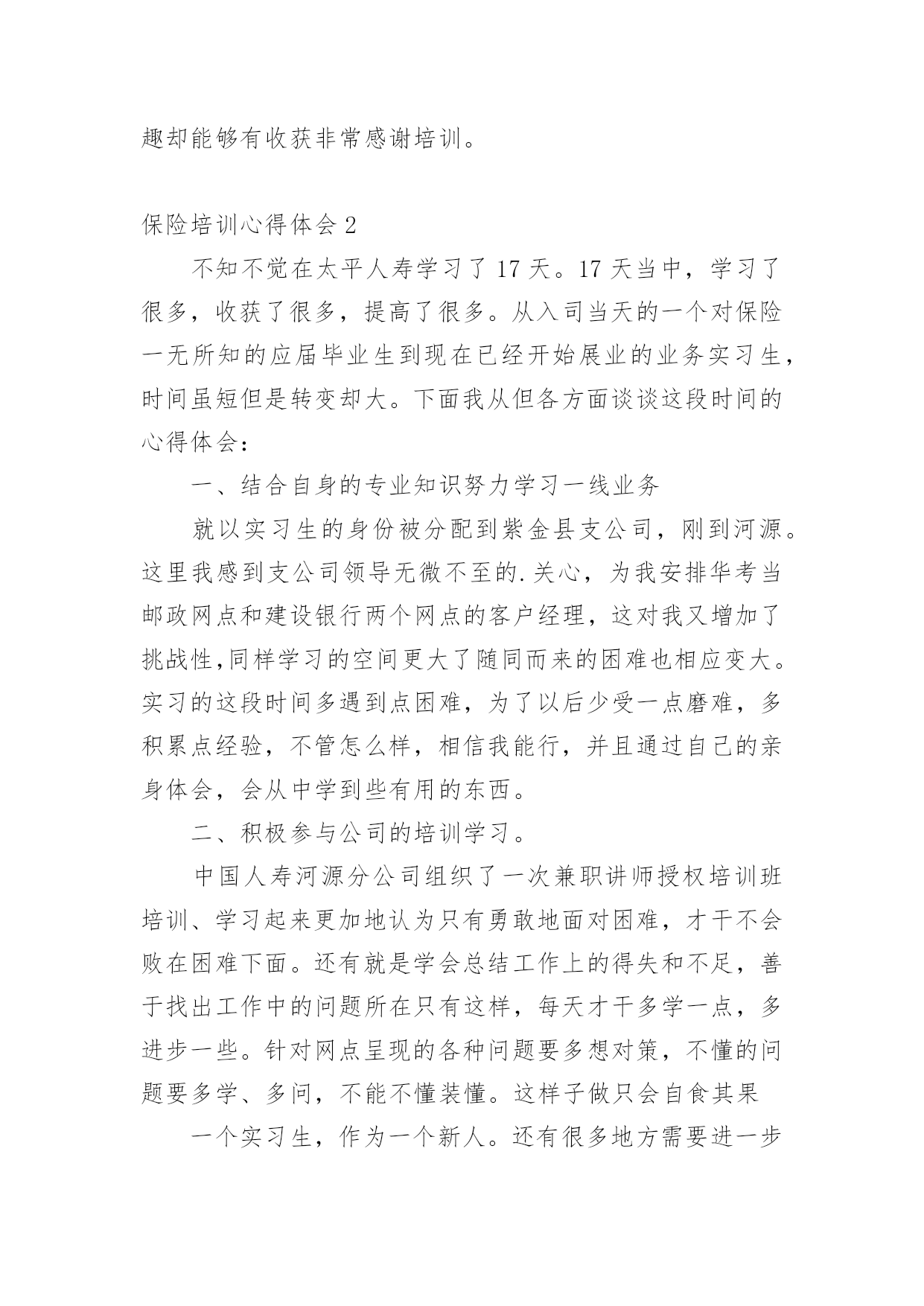 趣却能够有收获非常感谢培训。

保险培训心得体会 2

不知不觉在太平人寿学习了 17 天。17 天当中，学习了很多，收获了很多，提高了很多。从入司当天的一个对保险一无所知的应届毕业生到现在已经开始展业的业务实习生，时间虽短但是转变却大。下面我从但各方面谈谈这段时间的心得体会：

一、结合自身的专业知识努力学习一线业务

就以实习生的身份被分配到紫金县支公司，刚到河源。这里我感到支公司领导无微不至的.关心，为我安排华考当邮政网点和建设银行两个网点的客户经理，这对我又增加了挑战性,同样学习的空间更大了随同而来的困难也相应变大。实习的这段时间多遇到点困难，为了以后少受一点磨难，多积累点经验，不管怎么样，相信我能行，并且通过自己的亲身体会，会从中学到些有用的东西。

二、积极参与公司的培训学习。

中国人寿河源分公司组织了一次兼职讲师授权培训班培训、学习起来更加地认为只有勇敢地面对困难，才干不会败在困难下面。还有就是学会总结工作上的得失和不足，善于找出工作中的问题所在只有这样，每天才干多学一点，多进步一些。针对网点呈现的各种问题要多想对策，不懂的问题要多学、多问，不能不懂装懂。这样子做只会自食其果

一个实习生，作为一个新人。还有很多地方需要进一步